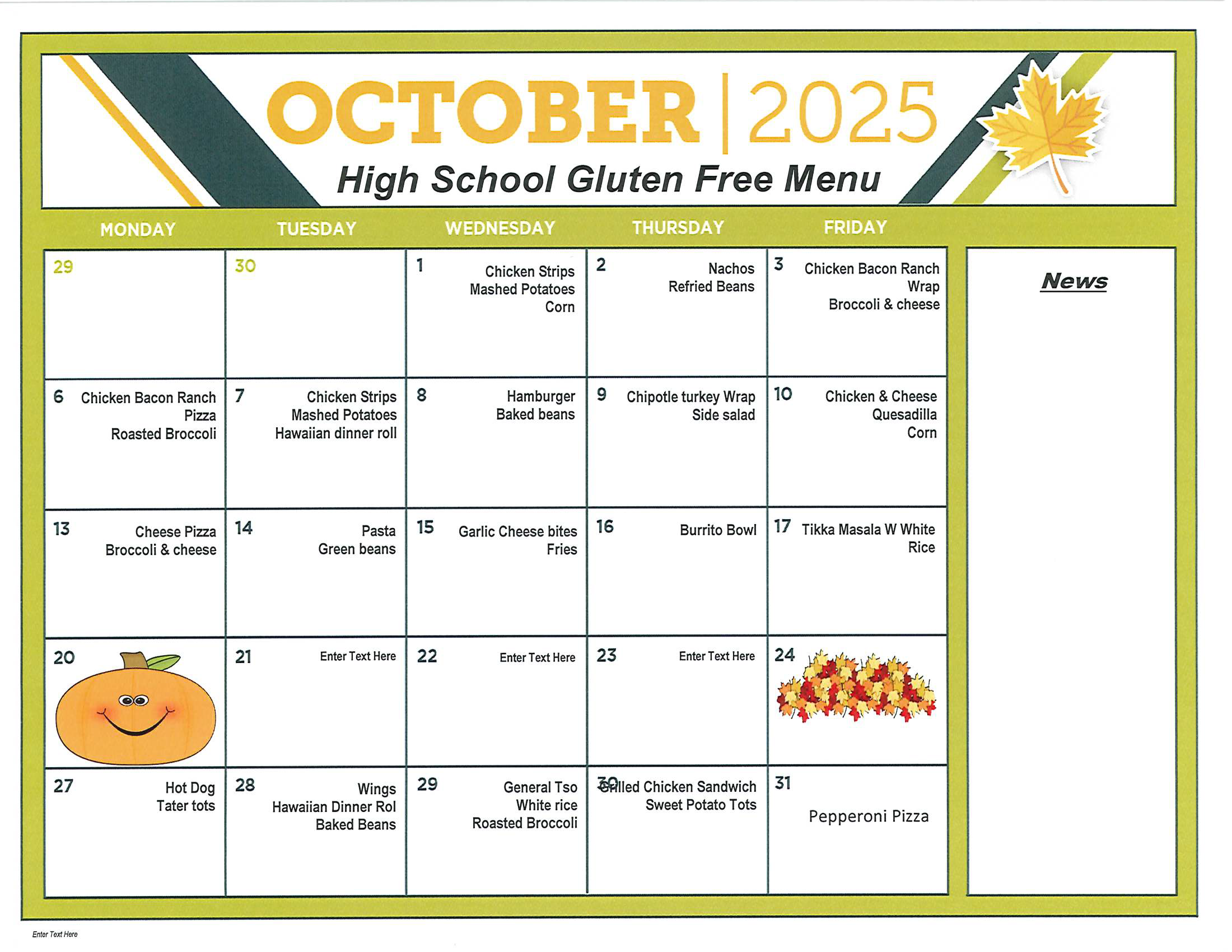 OCTOBER | 2025
High School Gluten Free Menu

| MONDAY | TUESDAY | WEDNESDAY | THURSDAY | FRIDAY |
|---|---|---|---|---|
| 29 | 30 | 1 Chicken Strips Mashed Potatoes Corn | 2 Nachos Refried Beans | 3 Chicken Bacon Ranch Wrap Broccoli & cheese |
| 6 Chicken Bacon Ranch Pizza Roasted Broccoli | 7 Chicken Strips Mashed Potatoes Hawaiian dinner roll | 8 Hamburger Baked beans | 9 Chipotle turkey Wrap Side salad | 10 Chicken & Cheese Quesadilla Corn |
| 13 Cheese Pizza Broccoli & cheese | 14 Pasta Green beans | 15 Garlic Cheese bites Fries | 16 Burrito Bowl | 17 Tikka Masala W White Rice |
| 20 | 21 Enter Text Here | 22 Enter Text Here | 23 Enter Text Here | 24 |
| 27 Hot Dog Tater tots | 28 Wings Hawaiian Dinner Rol Baked Beans | 29 General Tso White rice Roasted Broccoli | 30 Grilled Chicken Sandwich Sweet Potato Tots | 31 Pepperoni Pizza |

News

Enter Text Here